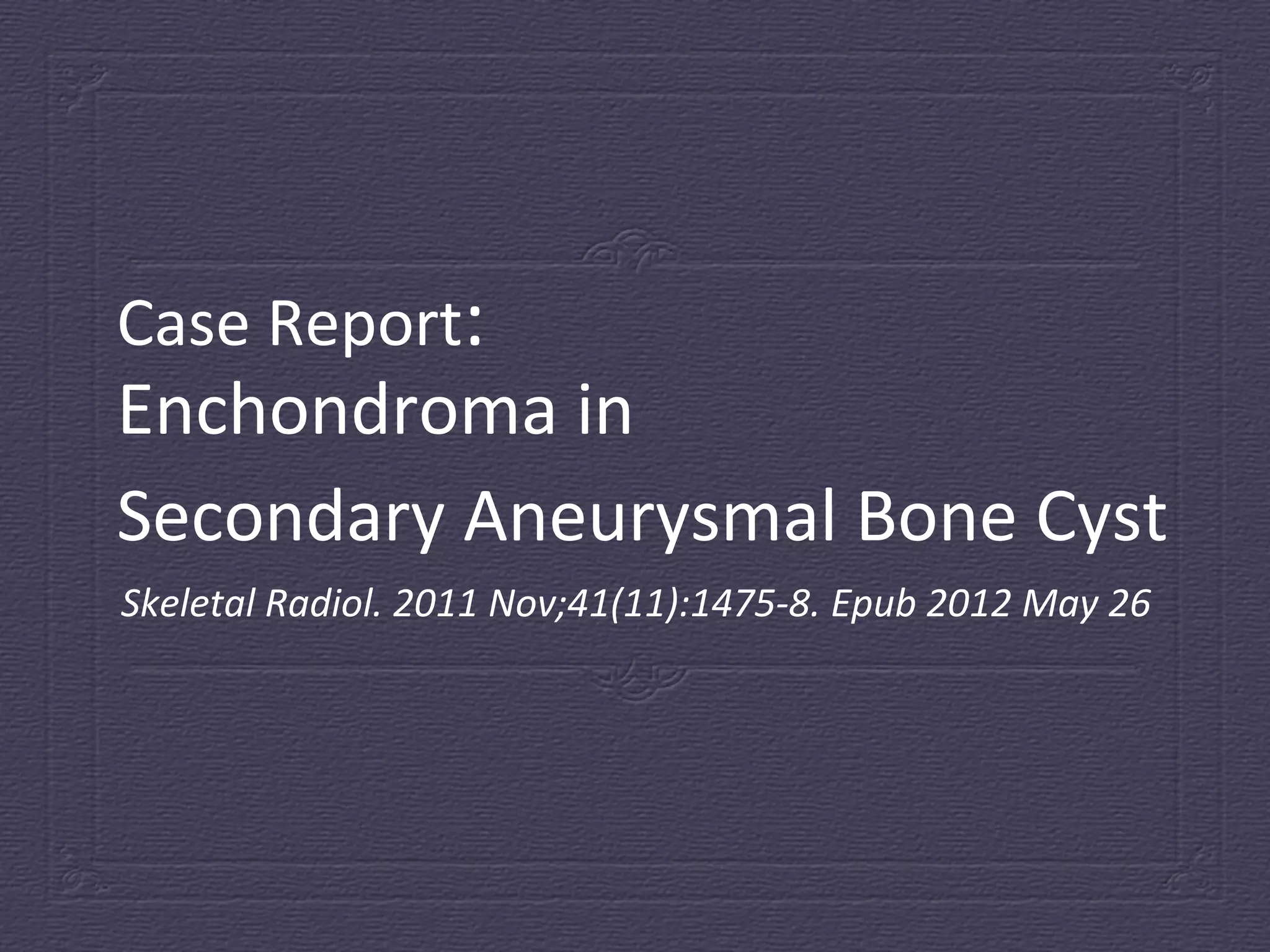 Case Report:
Enchondroma in
Secondary Aneurysmal Bone Cyst

Skeletal Radiol. 2011 Nov;41(11):1475-8. Epub 2012 May 26